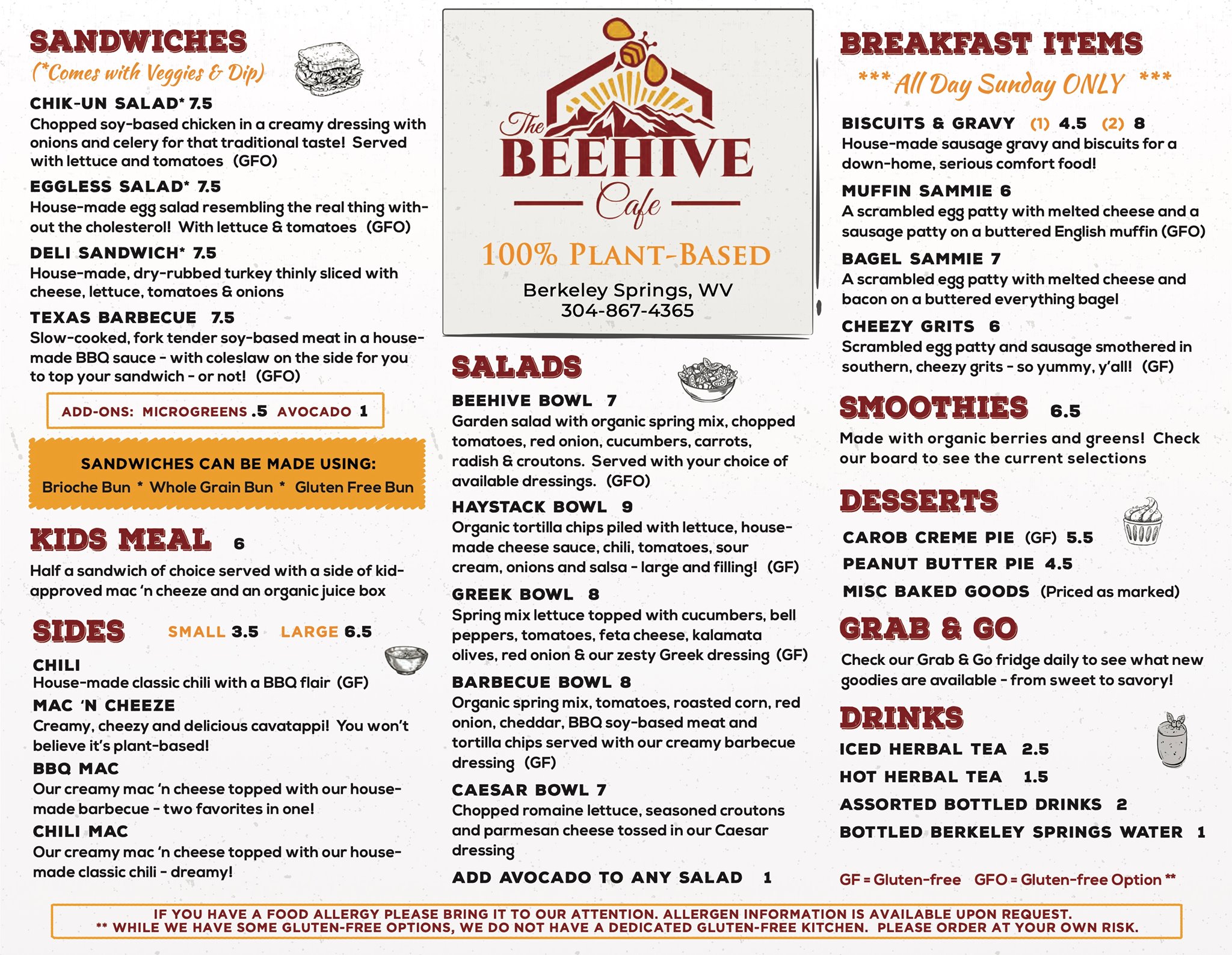 SANDWICHES
(*Comes with Veggies & Dip)

CHIK-UN SALAD* 7.5
Chopped soy-based chicken in a creamy dressing with onions and celery for that traditional taste! Served with lettuce and tomatoes (GFO)

EGGLESS SALAD* 7.5
House-made egg salad resembling the real thing without the cholesterol! With lettuce & tomatoes (GFO)

DELI SANDWICH* 7.5
House-made, dry-rubbed turkey thinly sliced with cheese, lettuce, tomatoes & onions

TEXAS BARBECUE 7.5
Slow-cooked, fork tender soy-based meat in a house-made BBQ sauce - with coleslaw on the side for you to top your sandwich - or not! (GFO)

ADD-ONS: MICROGREENS .5 AVOCADO 1

SANDWICHES CAN BE MADE USING:
Brioche Bun * Whole Grain Bun * Gluten Free Bun

KIDS MEAL 6
Half a sandwich of choice served with a side of kid-approved mac 'n cheeze and an organic juice box

SIDES SMALL 3.5 LARGE 6.5

CHILI
House-made classic chili with a BBQ flair (GF)

MAC 'N CHEEZE
Creamy, cheezy and delicious cavatappi! You won't believe it's plant-based!

BBQ MAC
Our creamy mac 'n cheese topped with our house-made barbecue - two favorites in one!

CHILI MAC
Our creamy mac 'n cheese topped with our house-made classic chili - dreamy!

The BEEHIVE Cafe
100% PLANT-BASED
Berkeley Springs, WV
304-867-4365

SALADS

BEEHIVE BOWL 7
Garden salad with organic spring mix, chopped tomatoes, red onion, cucumbers, carrots, radish & croutons. Served with your choice of available dressings. (GFO)

HAYSTACK BOWL 9
Organic tortilla chips piled with lettuce, house-made cheese sauce, chili, tomatoes, sour cream, onions and salsa - large and filling! (GF)

GREEK BOWL 8
Spring mix lettuce topped with cucumbers, bell peppers, tomatoes, feta cheese, kalamata olives, red onion & our zesty Greek dressing (GF)

BARBECUE BOWL 8
Organic spring mix, tomatoes, roasted corn, red onion, cheddar, BBQ soy-based meat and tortilla chips served with our creamy barbecue dressing (GF)

CAESAR BOWL 7
Chopped romaine lettuce, seasoned croutons and parmesan cheese tossed in our Caesar dressing

ADD AVOCADO TO ANY SALAD 1

BREAKFAST ITEMS
*** All Day Sunday ONLY ***

BISCUITS & GRAVY (1) 4.5 (2) 8
House-made sausage gravy and biscuits for a down-home, serious comfort food!

MUFFIN SAMMIE 6
A scrambled egg patty with melted cheese and a sausage patty on a buttered English muffin (GFO)

BAGEL SAMMIE 7
A scrambled egg patty with melted cheese and bacon on a buttered everything bagel

CHEEZY GRITS 6
Scrambled egg patty and sausage smothered in southern, cheezy grits - so yummy, y'all! (GF)

SMOOTHIES 6.5
Made with organic berries and greens! Check our board to see the current selections

DESSERTS

CAROB CREME PIE (GF) 5.5
PEANUT BUTTER PIE 4.5
MISC BAKED GOODS (Priced as marked)

GRAB & GO
Check our Grab & Go fridge daily to see what new goodies are available - from sweet to savory!

DRINKS
ICED HERBAL TEA 2.5
HOT HERBAL TEA 1.5
ASSORTED BOTTLED DRINKS 2
BOTTLED BERKELEY SPRINGS WATER 1

GF = Gluten-free GFO = Gluten-free Option **

IF YOU HAVE A FOOD ALLERGY PLEASE BRING IT TO OUR ATTENTION. ALLERGEN INFORMATION IS AVAILABLE UPON REQUEST.
** WHILE WE HAVE SOME GLUTEN-FREE OPTIONS, WE DO NOT HAVE A DEDICATED GLUTEN-FREE KITCHEN. PLEASE ORDER AT YOUR OWN RISK.